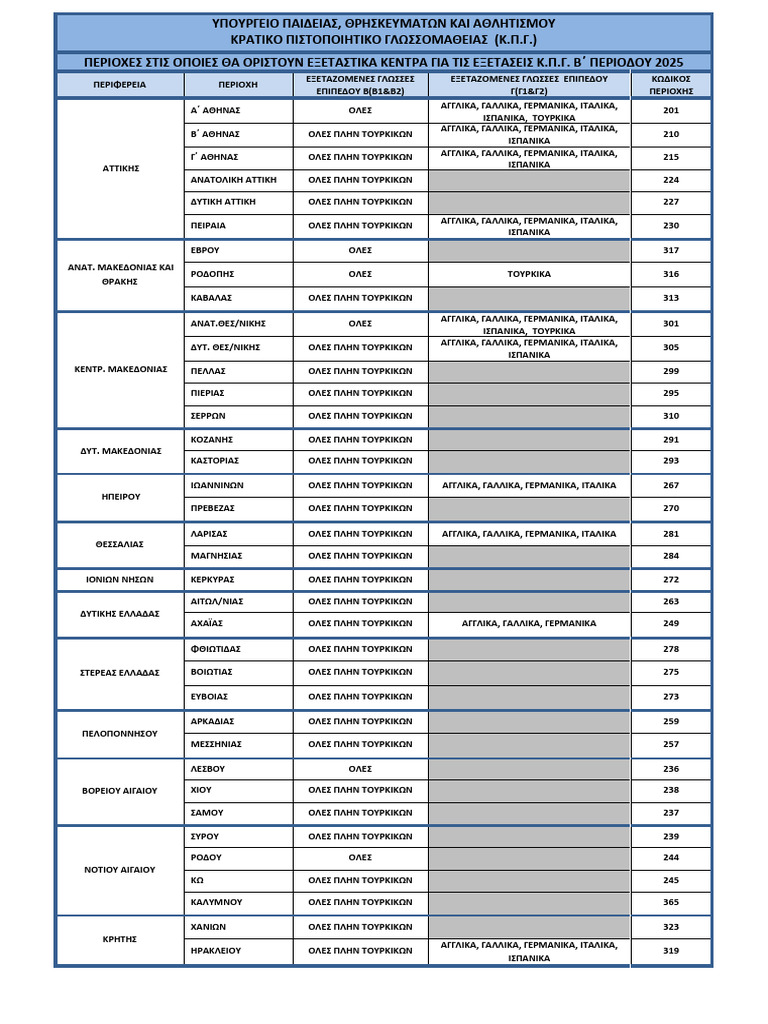 ΥΠΟΥΡΓΕΙΟ ΠΑΙΔΕΙΑΣ, ΘΡΗΣΚΕΥΜΑΤΩΝ ΚΑΙ ΑΘΛΗΤΙΣΜΟΥ
ΚΡΑΤΙΚΟ ΠΙΣΤΟΠΟΙΗΤΙΚΟ ΓΛΩΣΣΟΜΑΘΕΙΑΣ (Κ.Π.Γ.)

ΠΕΡΙΟΧΕΣ ΣΤΙΣ ΟΠΟΙΕΣ ΘΑ ΟΡΙΣΤΟΥΝ ΕΞΕΤΑΣΤΙΚΑ ΚΕΝΤΡΑ ΓΙΑ ΤΙΣ ΕΞΕΤΑΣΕΙΣ Κ.Π.Γ. Β΄ ΠΕΡΙΟΔΟΥ 2025

| ΠΕΡΙΦΕΡΕΙΑ | ΠΕΡΙΟΧΗ | ΕΞΕΤΑΖΟΜΕΝΕΣ ΓΛΩΣΣΕΣ ΕΠΙΠΕΔΟΥ Β(Β1&Β2) | ΕΞΕΤΑΖΟΜΕΝΕΣ ΓΛΩΣΣΕΣ ΕΠΙΠΕΔΟΥ Γ(Γ1&Γ2) | ΚΩΔΙΚΟΣ ΠΕΡΙΟΧΗΣ |
|---|---|---|---|---|
| ΑΤΤΙΚΗΣ | Α΄ ΑΘΗΝΑΣ | ΟΛΕΣ | ΑΓΓΛΙΚΑ, ΓΑΛΛΙΚΑ, ΓΕΡΜΑΝΙΚΑ, ΙΤΑΛΙΚΑ, ΙΣΠΑΝΙΚΑ, ΤΟΥΡΚΙΚΑ | 201 |
| | Β΄ ΑΘΗΝΑΣ | ΟΛΕΣ ΠΛΗΝ ΤΟΥΡΚΙΚΩΝ | ΑΓΓΛΙΚΑ, ΓΑΛΛΙΚΑ, ΓΕΡΜΑΝΙΚΑ, ΙΤΑΛΙΚΑ, ΙΣΠΑΝΙΚΑ | 210 |
| | Γ΄ ΑΘΗΝΑΣ | ΟΛΕΣ ΠΛΗΝ ΤΟΥΡΚΙΚΩΝ | ΑΓΓΛΙΚΑ, ΓΑΛΛΙΚΑ, ΓΕΡΜΑΝΙΚΑ, ΙΤΑΛΙΚΑ, ΙΣΠΑΝΙΚΑ | 215 |
| | ΑΝΑΤΟΛΙΚΗ ΑΤΤΙΚΗ | ΟΛΕΣ ΠΛΗΝ ΤΟΥΡΚΙΚΩΝ | | 224 |
| | ΔΥΤΙΚΗ ΑΤΤΙΚΗ | ΟΛΕΣ ΠΛΗΝ ΤΟΥΡΚΙΚΩΝ | | 227 |
| | ΠΕΙΡΑΙΑ | ΟΛΕΣ ΠΛΗΝ ΤΟΥΡΚΙΚΩΝ | ΑΓΓΛΙΚΑ, ΓΑΛΛΙΚΑ, ΓΕΡΜΑΝΙΚΑ, ΙΤΑΛΙΚΑ, ΙΣΠΑΝΙΚΑ | 230 |
| ΑΝΑΤ. ΜΑΚΕΔΟΝΙΑΣ ΚΑΙ ΘΡΑΚΗΣ | ΕΒΡΟΥ | ΟΛΕΣ | | 317 |
| | ΡΟΔΟΠΗΣ | ΟΛΕΣ | ΤΟΥΡΚΙΚΑ | 316 |
| | ΚΑΒΑΛΑΣ | ΟΛΕΣ ΠΛΗΝ ΤΟΥΡΚΙΚΩΝ | | 313 |
| ΚΕΝΤΡ. ΜΑΚΕΔΟΝΙΑΣ | ΑΝΑΤ.ΘΕΣ/ΝΙΚΗΣ | ΟΛΕΣ | ΑΓΓΛΙΚΑ, ΓΑΛΛΙΚΑ, ΓΕΡΜΑΝΙΚΑ, ΙΤΑΛΙΚΑ, ΙΣΠΑΝΙΚΑ, ΤΟΥΡΚΙΚΑ | 301 |
| | ΔΥΤ. ΘΕΣ/ΝΙΚΗΣ | ΟΛΕΣ ΠΛΗΝ ΤΟΥΡΚΙΚΩΝ | ΑΓΓΛΙΚΑ, ΓΑΛΛΙΚΑ, ΓΕΡΜΑΝΙΚΑ, ΙΤΑΛΙΚΑ, ΙΣΠΑΝΙΚΑ | 305 |
| | ΠΕΛΛΑΣ | ΟΛΕΣ ΠΛΗΝ ΤΟΥΡΚΙΚΩΝ | | 299 |
| | ΠΙΕΡΙΑΣ | ΟΛΕΣ ΠΛΗΝ ΤΟΥΡΚΙΚΩΝ | | 295 |
| | ΣΕΡΡΩΝ | ΟΛΕΣ ΠΛΗΝ ΤΟΥΡΚΙΚΩΝ | | 310 |
| ΔΥΤ. ΜΑΚΕΔΟΝΙΑΣ | ΚΟΖΑΝΗΣ | ΟΛΕΣ ΠΛΗΝ ΤΟΥΡΚΙΚΩΝ | | 291 |
| | ΚΑΣΤΟΡΙΑΣ | ΟΛΕΣ ΠΛΗΝ ΤΟΥΡΚΙΚΩΝ | | 293 |
| ΗΠΕΙΡΟΥ | ΙΩΑΝΝΙΝΩΝ | ΟΛΕΣ ΠΛΗΝ ΤΟΥΡΚΙΚΩΝ | ΑΓΓΛΙΚΑ, ΓΑΛΛΙΚΑ, ΓΕΡΜΑΝΙΚΑ, ΙΤΑΛΙΚΑ | 267 |
| | ΠΡΕΒΕΖΑΣ | ΟΛΕΣ ΠΛΗΝ ΤΟΥΡΚΙΚΩΝ | | 270 |
| ΘΕΣΣΑΛΙΑΣ | ΛΑΡΙΣΑΣ | ΟΛΕΣ ΠΛΗΝ ΤΟΥΡΚΙΚΩΝ | ΑΓΓΛΙΚΑ, ΓΑΛΛΙΚΑ, ΓΕΡΜΑΝΙΚΑ, ΙΤΑΛΙΚΑ | 281 |
| | ΜΑΓΝΗΣΙΑΣ | ΟΛΕΣ ΠΛΗΝ ΤΟΥΡΚΙΚΩΝ | | 284 |
| ΙΟΝΙΩΝ ΝΗΣΩΝ | ΚΕΡΚΥΡΑΣ | ΟΛΕΣ ΠΛΗΝ ΤΟΥΡΚΙΚΩΝ | | 272 |
| ΔΥΤΙΚΗΣ ΕΛΛΑΔΑΣ | ΑΙΤΩΛ/ΝΙΑΣ | ΟΛΕΣ ΠΛΗΝ ΤΟΥΡΚΙΚΩΝ | | 263 |
| | ΑΧΑΪΑΣ | ΟΛΕΣ ΠΛΗΝ ΤΟΥΡΚΙΚΩΝ | ΑΓΓΛΙΚΑ, ΓΑΛΛΙΚΑ, ΓΕΡΜΑΝΙΚΑ | 249 |
| ΣΤΕΡΕΑΣ ΕΛΛΑΔΑΣ | ΦΘΙΩΤΙΔΑΣ | ΟΛΕΣ ΠΛΗΝ ΤΟΥΡΚΙΚΩΝ | | 278 |
| | ΒΟΙΩΤΙΑΣ | ΟΛΕΣ ΠΛΗΝ ΤΟΥΡΚΙΚΩΝ | | 275 |
| | ΕΥΒΟΙΑΣ | ΟΛΕΣ ΠΛΗΝ ΤΟΥΡΚΙΚΩΝ | | 273 |
| ΠΕΛΟΠΟΝΝΗΣΟΥ | ΑΡΚΑΔΙΑΣ | ΟΛΕΣ ΠΛΗΝ ΤΟΥΡΚΙΚΩΝ | | 259 |
| | ΜΕΣΣΗΝΙΑΣ | ΟΛΕΣ ΠΛΗΝ ΤΟΥΡΚΙΚΩΝ | | 257 |
| ΒΟΡΕΙΟΥ ΑΙΓΑΙΟΥ | ΛΕΣΒΟΥ | ΟΛΕΣ | | 236 |
| | ΧΙΟΥ | ΟΛΕΣ ΠΛΗΝ ΤΟΥΡΚΙΚΩΝ | | 238 |
| | ΣΑΜΟΥ | ΟΛΕΣ ΠΛΗΝ ΤΟΥΡΚΙΚΩΝ | | 237 |
| ΝΟΤΙΟΥ ΑΙΓΑΙΟΥ | ΣΥΡΟΥ | ΟΛΕΣ ΠΛΗΝ ΤΟΥΡΚΙΚΩΝ | | 239 |
| | ΡΟΔΟΥ | ΟΛΕΣ | | 244 |
| | ΚΩ | ΟΛΕΣ ΠΛΗΝ ΤΟΥΡΚΙΚΩΝ | | 245 |
| | ΚΑΛΥΜΝΟΥ | ΟΛΕΣ ΠΛΗΝ ΤΟΥΡΚΙΚΩΝ | | 365 |
| ΚΡΗΤΗΣ | ΧΑΝΙΩΝ | ΟΛΕΣ ΠΛΗΝ ΤΟΥΡΚΙΚΩΝ | | 323 |
| | ΗΡΑΚΛΕΙΟΥ | ΟΛΕΣ ΠΛΗΝ ΤΟΥΡΚΙΚΩΝ | ΑΓΓΛΙΚΑ, ΓΑΛΛΙΚΑ, ΓΕΡΜΑΝΙΚΑ, ΙΤΑΛΙΚΑ, ΙΣΠΑΝΙΚΑ | 319 |